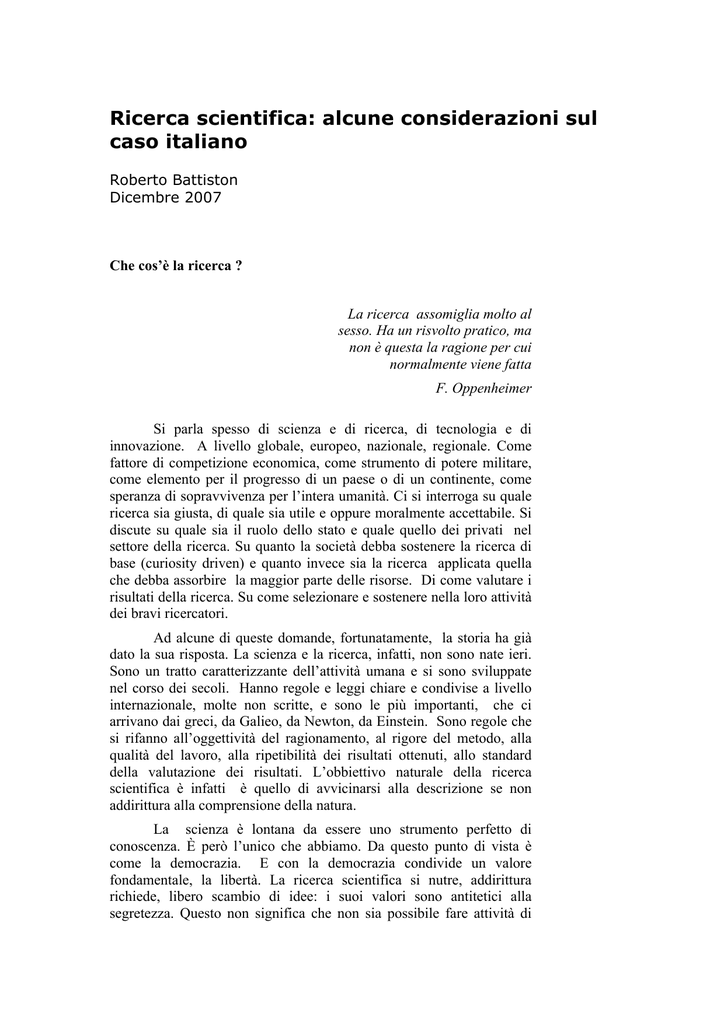 Ricerca scientifica: alcune considerazioni sul caso italiano

Roberto Battiston
Dicembre 2007

Che cos'è la ricerca ?

La ricerca assomiglia molto al sesso. Ha un risvolto pratico, ma non è questa la ragione per cui normalmente viene fatta

F. Oppenheimer

Si parla spesso di scienza e di ricerca, di tecnologia e di innovazione. A livello globale, europeo, nazionale, regionale. Come fattore di competizione economica, come strumento di potere militare, come elemento per il progresso di un paese o di un continente, come speranza di sopravvivenza per l'intera umanità. Ci si interroga su quale ricerca sia giusta, di quale sia utile e oppure moralmente accettabile. Si discute su quale sia il ruolo dello stato e quale quello dei privati nel settore della ricerca. Su quanto la società debba sostenere la ricerca di base (curiosity driven) e quanto invece sia la ricerca applicata quella che debba assorbire la maggior parte delle risorse. Di come valutare i risultati della ricerca. Su come selezionare e sostenere nella loro attività dei bravi ricercatori.

Ad alcune di queste domande, fortunatamente, la storia ha già dato la sua risposta. La scienza e la ricerca, infatti, non sono nate ieri. Sono un tratto caratterizzante dell'attività umana e si sono sviluppate nel corso dei secoli. Hanno regole e leggi chiare e condivise a livello internazionale, molte non scritte, e sono le più importanti, che ci arrivano dai greci, da Galieo, da Newton, da Einstein. Sono regole che si rifanno all'oggettività del ragionamento, al rigore del metodo, alla qualità del lavoro, alla ripetibilità dei risultati ottenuti, allo standard della valutazione dei risultati. L'obbiettivo naturale della ricerca scientifica è infatti è quello di avvicinarsi alla descrizione se non addirittura alla comprensione della natura.

La scienza è lontana da essere uno strumento perfetto di conoscenza. È però l'unico che abbiamo. Da questo punto di vista è come la democrazia. E con la democrazia condivide un valore fondamentale, la libertà. La ricerca scientifica si nutre, addirittura richiede, libero scambio di idee: i suoi valori sono antitetici alla segretezza. Questo non significa che non sia possibile fare attività di